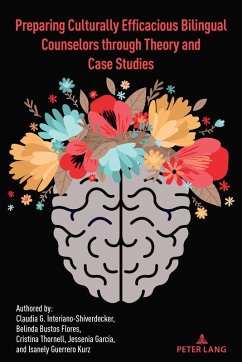 Preparing Culturally Efficacious Bilingual Counselors through Theory and Case Studies

Authored by:
Claudia G. Interiano-Shiverdecker,
Belinda Bustos Flores,
Cristina Thornell, Jessenia Garcia,
and Isanely Guerrero Kurz

PETER LANG